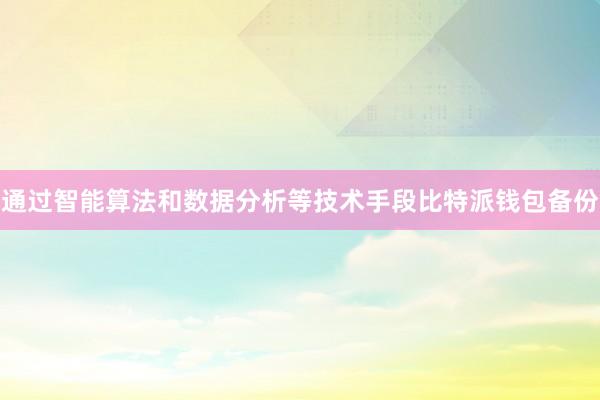 通过智能算法和数据分析等技术手段比特派钱包备份